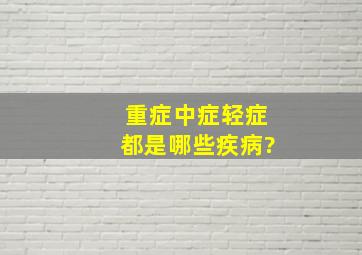 重症中症轻症
都是哪些疾病?